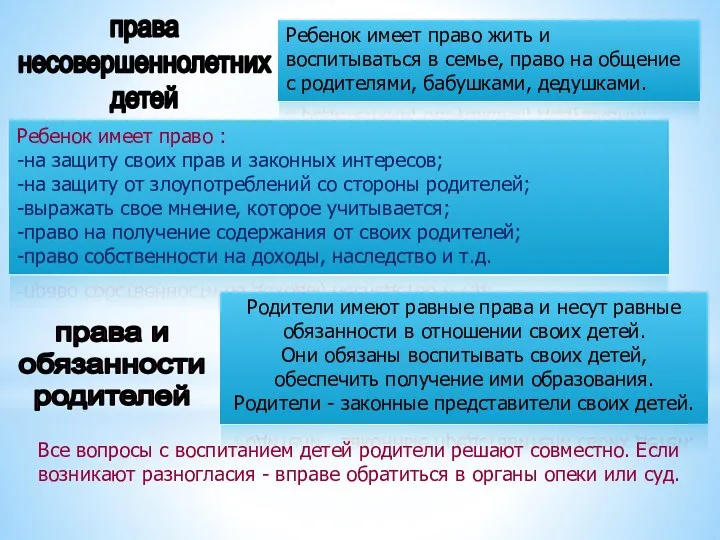 права несовершеннолетних детей

Ребенок имеет право жить и воспитываться в семье, право на общение с родителями, бабушками, дедушками.

Ребенок имеет право :
-на защиту своих прав и законных интересов;
-на защиту от злоупотреблений со стороны родителей;
-выражать свое мнение, которое учитывается;
-право на получение содержания от своих родителей;
-право собственности на доходы, наследство и т.д.

права и обязанности родителей

Родители имеют равные права и несут равные обязанности в отношении своих детей.
Они обязаны воспитывать своих детей, обеспечить получение ими образования.
Родители - законные представители своих детей.

Все вопросы с воспитанием детей родители решают совместно. Если возникают разногласия - вправе обратиться в органы опеки или суд.